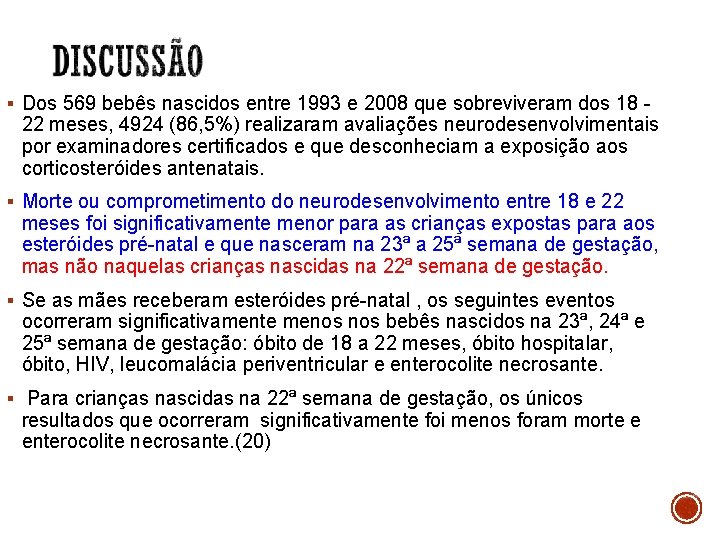 DISCUSSÃO

▪ Dos 569 bebês nascidos entre 1993 e 2008 que sobreviveram dos 18 - 22 meses, 4924 (86,5%) realizaram avaliações neurodesenvolvimentais por examinadores certificados e que desconheciam a exposição aos corticosteróides antenatais.

▪ Morte ou comprometimento do neurodesenvolvimento entre 18 e 22 meses foi significativamente menor para as crianças expostas para aos esteróides pré-natal e que nasceram na 23ª a 25ª semana de gestação, mas não naquelas crianças nascidas na 22ª semana de gestação.

▪ Se as mães receberam esteróides pré-natal , os seguintes eventos ocorreram significativamente menos nos bebês nascidos na 23ª, 24ª e 25ª semana de gestação: óbito de 18 a 22 meses, óbito hospitalar, óbito, HIV, leucomalácia periventricular e enterocolite necrosante.

▪ Para crianças nascidas na 22ª semana de gestação, os únicos resultados que ocorreram significativamente foi menos foram morte e enterocolite necrosante.(20)